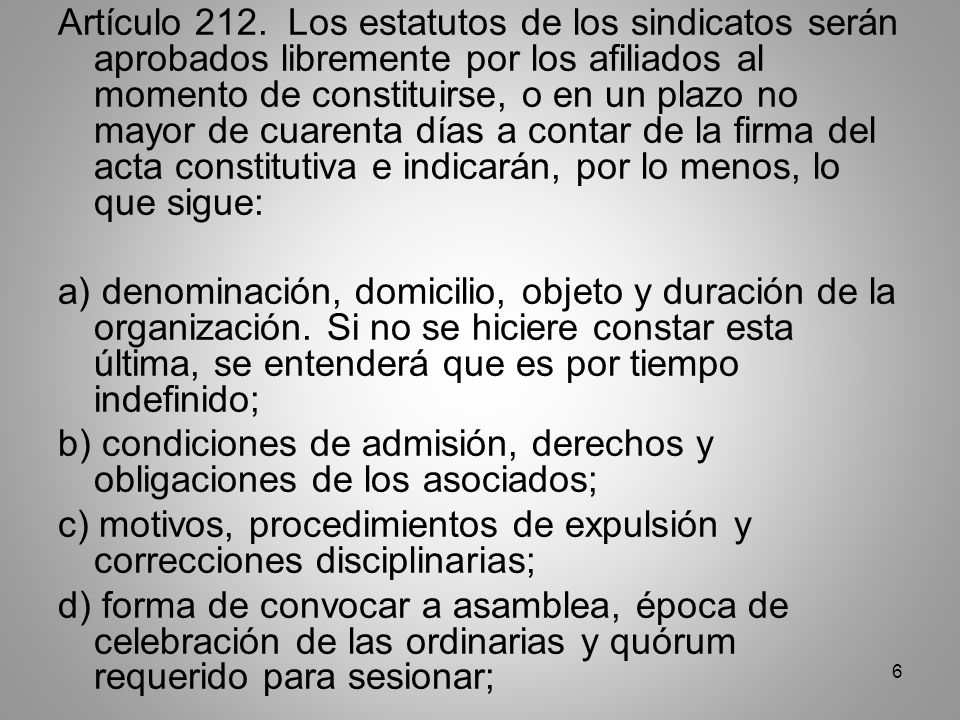 Artículo 212. Los estatutos de los sindicatos serán aprobados libremente por los afiliados al momento de constituirse, o en un plazo no mayor de cuarenta días a contar de la firma del acta constitutiva e indicarán, por lo menos, lo que sigue:

a) denominación, domicilio, objeto y duración de la organización. Si no se hiciere constar esta última, se entenderá que es por tiempo indefinido;
b) condiciones de admisión, derechos y obligaciones de los asociados;
c) motivos, procedimientos de expulsión y correcciones disciplinarias;
d) forma de convocar a asamblea, época de celebración de las ordinarias y quórum requerido para sesionar;

6